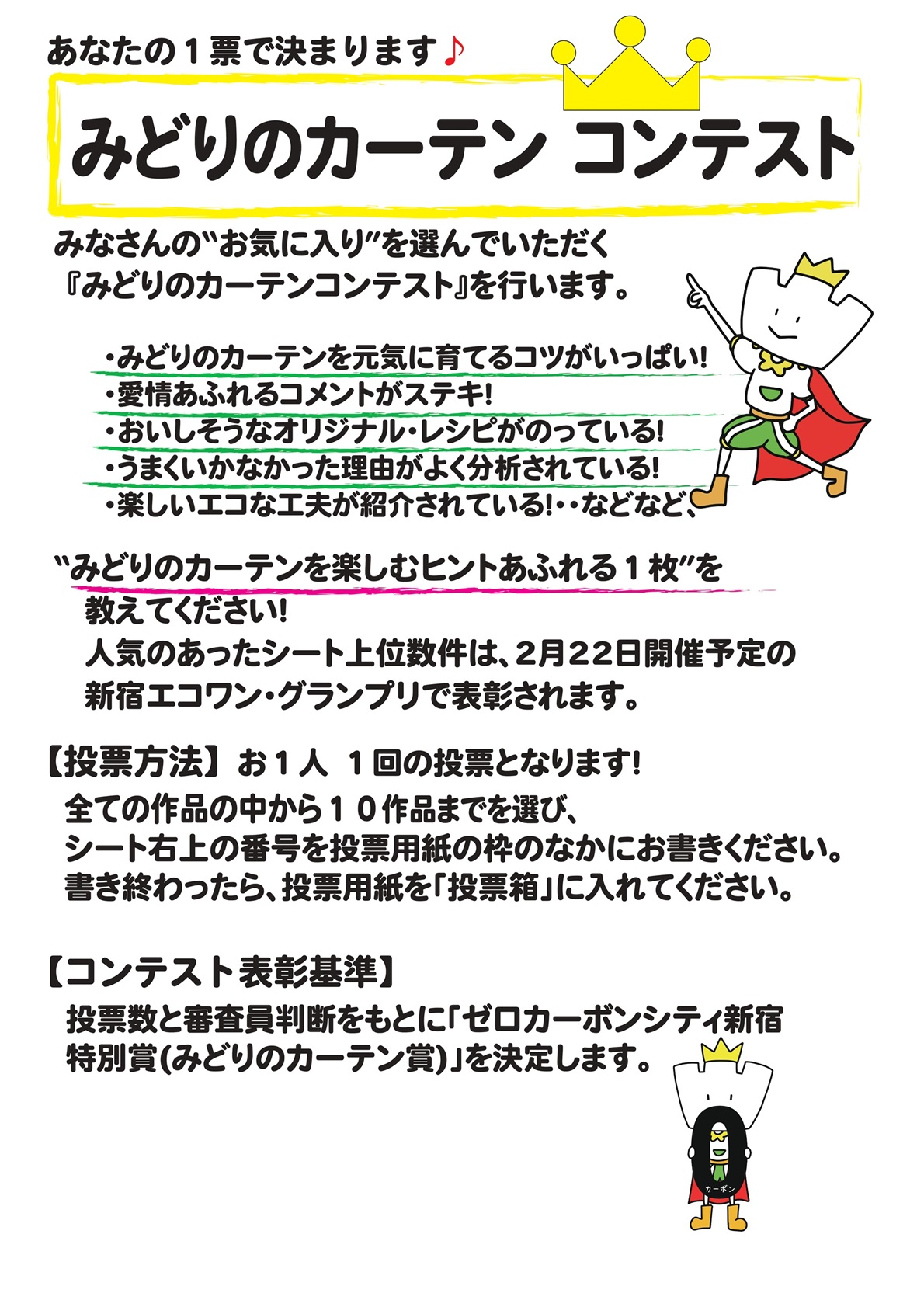 あなたの１票で決まります♪

みどりのカーテン コンテスト

みなさんの"お気に入り"を選んでいただく
『みどりのカーテンコンテスト』を行います。

・みどりのカーテンを元気に育てるコツがいっぱい!
・愛情あふれるコメントがステキ!
・おいしそうなオリジナル・レシピがのっている!
・うまくいかなかった理由がよく分析されている!
・楽しいエコな工夫が紹介されている!・・などなど、

"みどりのカーテンを楽しむヒントあふれる１枚"を
教えてください!
人気のあったシート上位数件は、2月22日開催予定の
新宿エコワン・グランプリで表彰されます。

【投票方法】お１人 １回の投票となります!
全ての作品の中から１０作品までを選び、
シート右上の番号を投票用紙の枠のなかにお書きください。
書き終わったら、投票用紙を「投票箱」に入れてください。

【コンテスト表彰基準】
投票数と審査員判断をもとに「ゼロカーボンシティ新宿
特別賞(みどりのカーテン賞)」を決定します。

0
カーボン